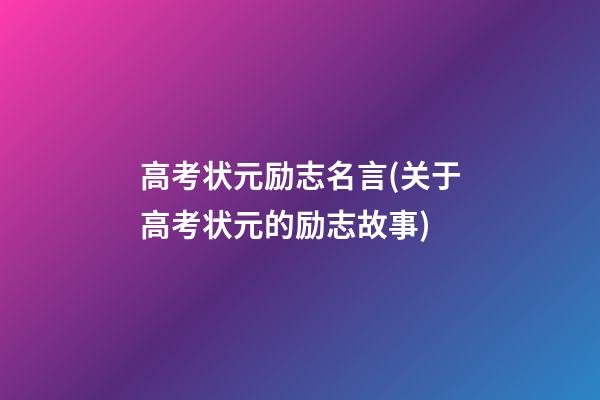 高考状元励志名言(关于高考状元的励志故事)